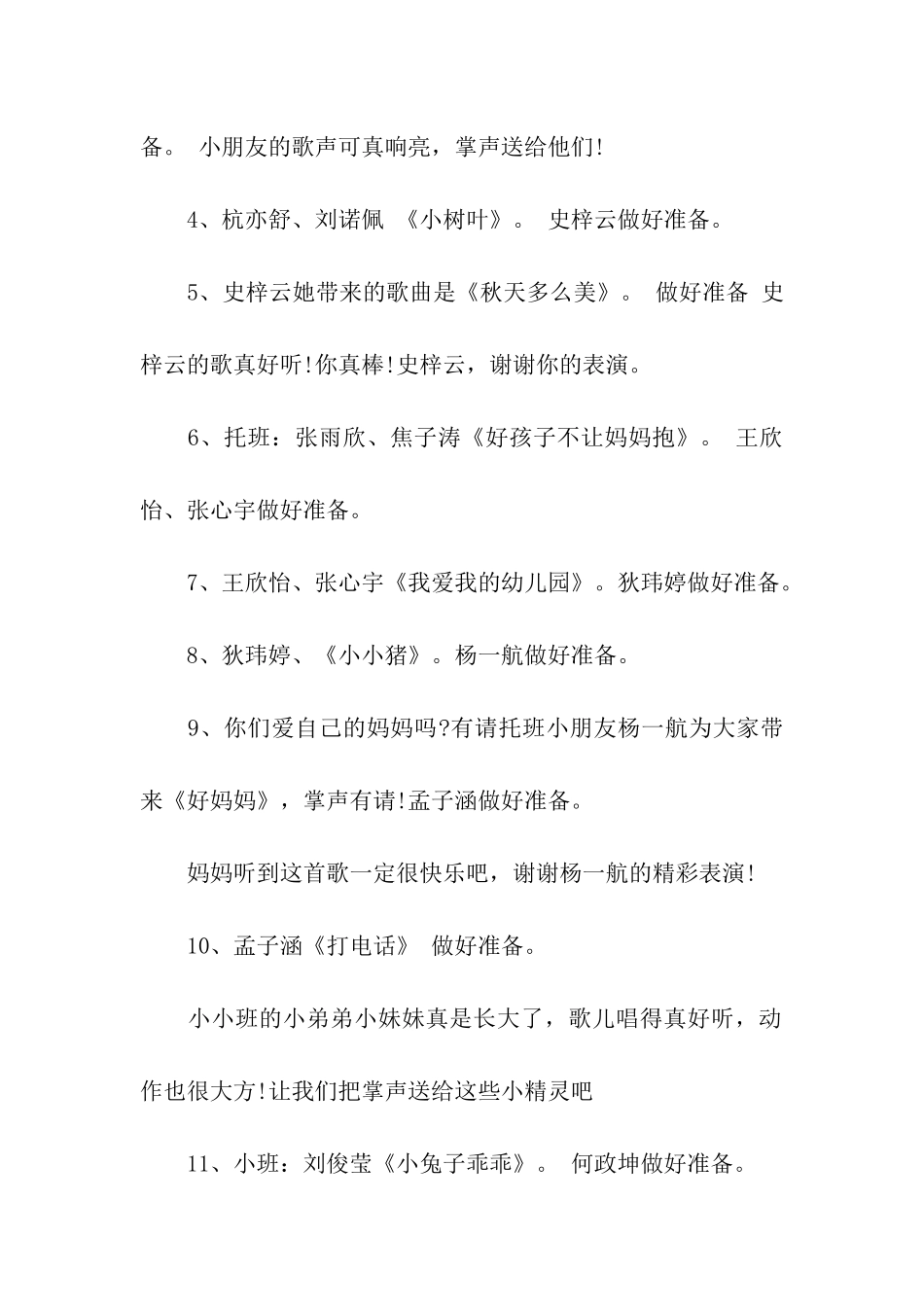 备。 小朋友的歌声可真响亮，掌声送给他们!

4、杭亦舒、刘诺佩 《小树叶》。 史梓云做好准备。

5、史梓云她带来的歌曲是《秋天多么美》。 做好准备 史梓云的歌真好听!你真棒!史梓云，谢谢你的表演。

6、托班：张雨欣、焦子涛《好孩子不让妈妈抱》。 王欣怡、张心宇做好准备。

7、王欣怡、张心宇《我爱我的幼儿园》。狄玮婷做好准备。

8、狄玮婷、《小小猪》。杨一航做好准备。

9、你们爱自己的妈妈吗?有请托班小朋友杨一航为大家带来《好妈妈》，掌声有请!孟子涵做好准备。

妈妈听到这首歌一定很快乐吧，谢谢杨一航的精彩表演!

10、孟子涵《打电话》 做好准备。

小小班的小弟弟小妹妹真是长大了，歌儿唱得真好听，动作也很大方!让我们把掌声送给这些小精灵吧

11、小班：刘俊莹《小兔子乖乖》。 何政坤做好准备。